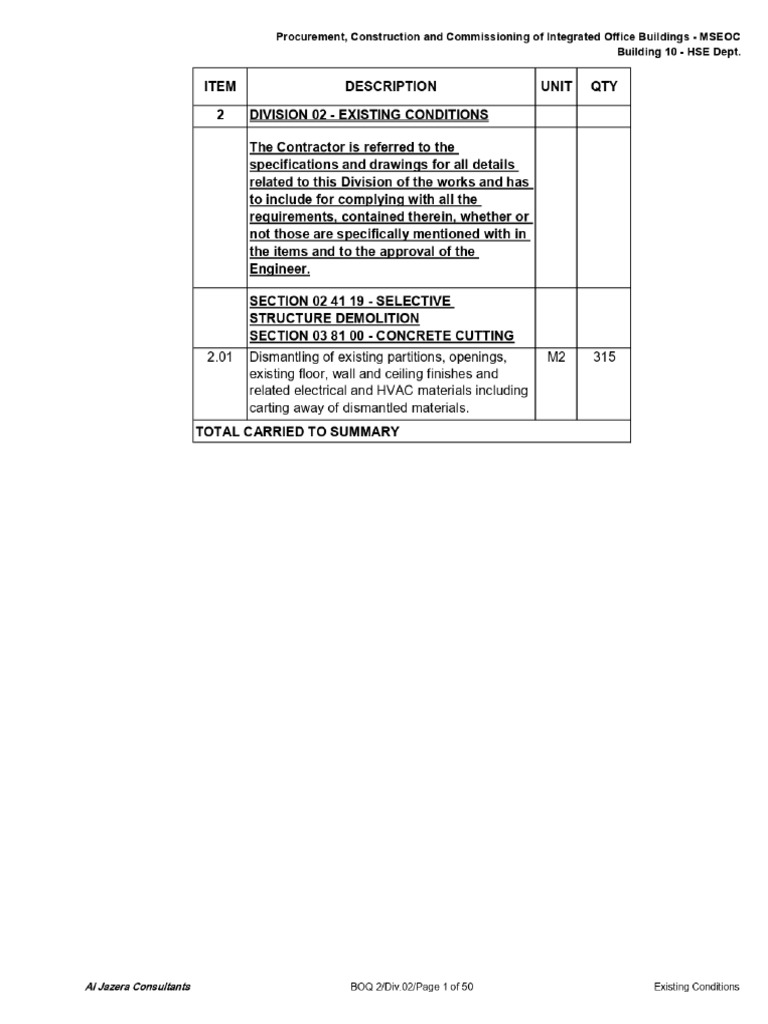 Procurement, Construction and Commissioning of Integrated Office Buildings - MSEOC
Building 10 - HSE Dept.

| ITEM | DESCRIPTION | UNIT | QTY |
|---|---|---|---|
| 2 | DIVISION 02 - EXISTING CONDITIONS | | |
| | The Contractor is referred to the specifications and drawings for all details related to this Division of the works and has to include for complying with all the requirements, contained therein, whether or not those are specifically mentioned with in the items and to the approval of the Engineer. | | |
| | SECTION 02 41 19 - SELECTIVE STRUCTURE DEMOLITION SECTION 03 81 00 - CONCRETE CUTTING | | |
| 2.01 | Dismantling of existing partitions, openings, existing floor, wall and ceiling finishes and related electrical and HVAC materials including carting away of dismantled materials. | M2 | 315 |
| TOTAL CARRIED TO SUMMARY | | | |

Al Jazera Consultants
BOQ 2/Div.02/Page 1 of 50
Existing Conditions